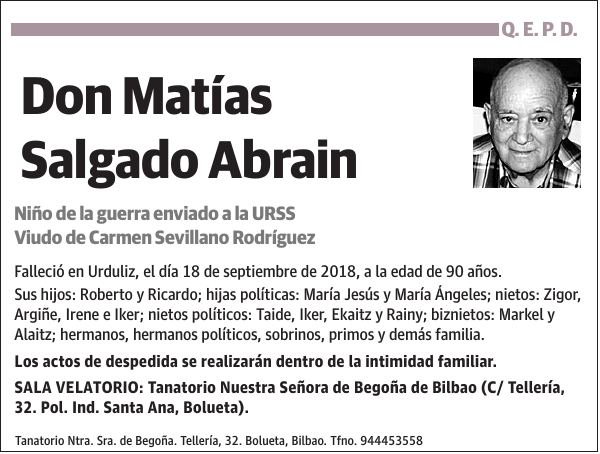 Q. E. P. D.

Don Matías Salgado Abrain

Niño de la guerra enviado a la URSS
Viudo de Carmen Sevillano Rodríguez

Falleció en Urduliz, el día 18 de septiembre de 2018, a la edad de 90 años.

Sus hijos: Roberto y Ricardo; hijas políticas: María Jesús y María Ángeles; nietos: Zigor, Argiñe, Irene e Iker; nietos políticos: Taide, Iker, Ekaitz y Rainy; biznietos: Markel y Alaitz; hermanos, hermanos políticos, sobrinos, primos y demás familia.

Los actos de despedida se realizarán dentro de la intimidad familiar.

SALA VELATORIO: Tanatorio Nuestra Señora de Begoña de Bilbao (C/ Tellería, 32. Pol. Ind. Santa Ana, Bolueta).

Tanatorio Ntra. Sra. de Begoña. Tellería, 32. Bolueta, Bilbao. Tfno. 944453558